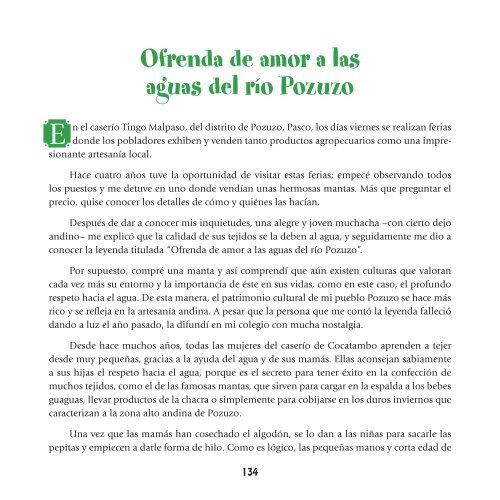 Ofrenda de amor a las aguas del río Pozuzo

En el caserío Tingo Malpaso, del distrito de Pozuzo, Pasco, los días viernes se realizan ferias donde los pobladores exhiben y venden tanto productos agropecuarios como una impresionante artesanía local.

Hace cuatro años tuve la oportunidad de visitar estas ferias; empecé observando todos los puestos y me detuve en uno donde vendían unas hermosas mantas. Más que preguntar el precio, quise conocer los detalles de cómo y quiénes las hacían.

Después de dar a conocer mis inquietudes, una alegre y joven muchacha –con cierto dejo andino– me explicó que la calidad de sus tejidos se la deben al agua, y seguidamente me dio a conocer la leyenda titulada "Ofrenda de amor a las aguas del río Pozuzo".

Por supuesto, compré una manta y así comprendí que aún existen culturas que valoran cada vez más su entorno y la importancia de éste en sus vidas, como en este caso, el profundo respeto hacia el agua. De esta manera, el patrimonio cultural de mi pueblo Pozuzo se hace más rico y se refleja en la artesanía andina. A pesar que la persona que me contó la leyenda falleció dando a luz el año pasado, la difundí en mi colegio con mucha nostalgia.

Desde hace muchos años, todas las mujeres del caserío de Cocatambo aprenden a tejer desde muy pequeñas, gracias a la ayuda del agua y de sus mamás. Ellas aconsejan sabiamente a sus hijas el respeto hacia el agua, porque es el secreto para tener éxito en la confección de muchos tejidos, como el de las famosas mantas, que sirven para cargar en la espalda a los bebes guaguas, llevar productos de la chacra o simplemente para cobijarse en los duros inviernos que caracterizan a la zona alto andina de Pozuzo.

Una vez que las mamás han cosechado el algodón, se lo dan a las niñas para sacarle las pepitas y empiecen a darle forma de hilo. Como es lógico, las pequeñas manos y corta edad de

134